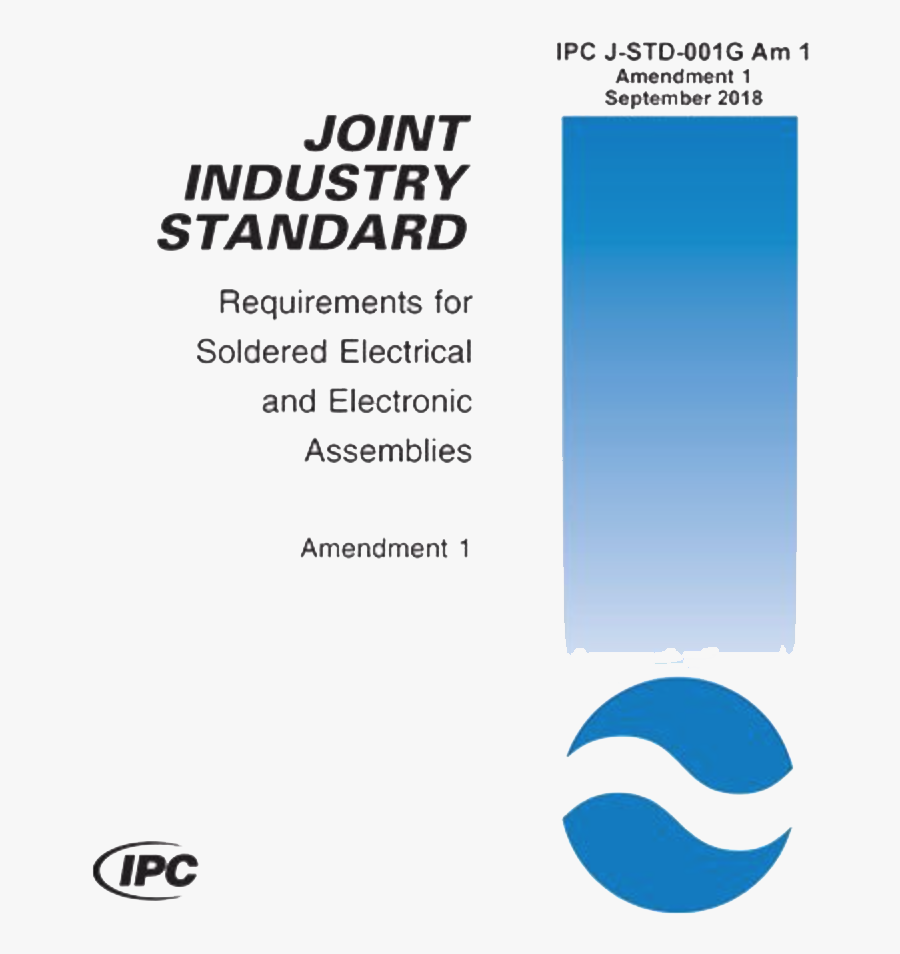 IPC J-STD-001G Am 1
Amendment 1
September 2018

JOINT
INDUSTRY
STANDARD

Requirements for Soldered Electrical and Electronic Assemblies

Amendment 1

IPC